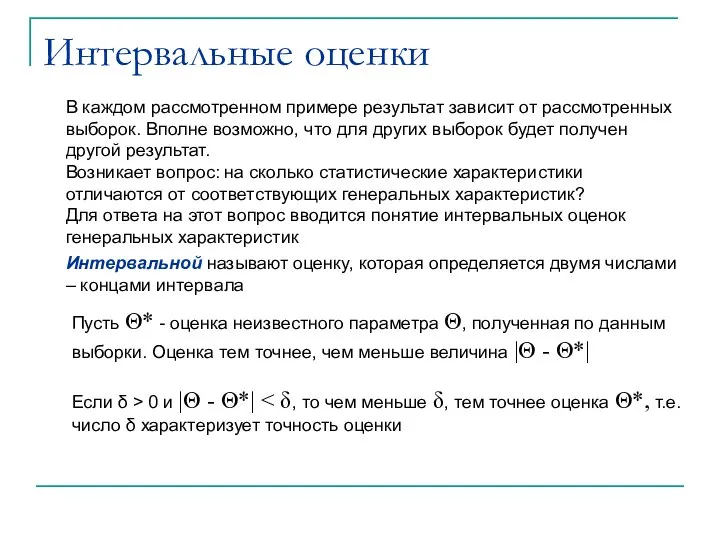 Интервальные оценки

В каждом рассмотренном примере результат зависит от рассмотренных выборок. Вполне возможно, что для других выборок будет получен другой результат.
Возникает вопрос: на сколько статистические характеристики отличаются от соответствующих генеральных характеристик?
Для ответа на этот вопрос вводится понятие интервальных оценок генеральных характеристик

Интервальной называют оценку, которая определяется двумя числами – концами интервала

Пусть $\Theta^*$ - оценка неизвестного параметра $\Theta$, полученная по данным выборки. Оценка тем точнее, чем меньше величина $|\Theta - \Theta^*|$

Если δ > 0 и $|\Theta - \Theta^*| < \delta$, то чем меньше $\delta$, тем точнее оценка $\Theta^*$, т.е. число δ характеризует точность оценки